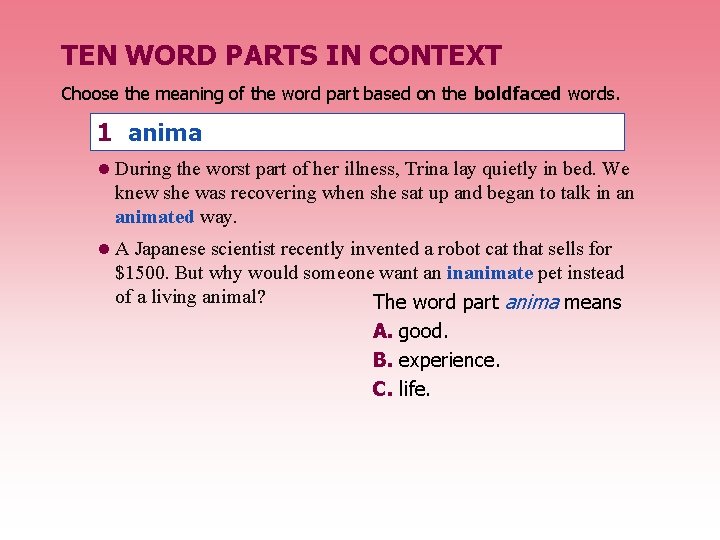 TEN WORD PARTS IN CONTEXT

Choose the meaning of the word part based on the boldfaced words.

1 anima

● During the worst part of her illness, Trina lay quietly in bed. We knew she was recovering when she sat up and began to talk in an animated way.

● A Japanese scientist recently invented a robot cat that sells for \$1500. But why would someone want an inanimate pet instead of a living animal?

The word part anima means

A. good.

B. experience.

C. life.